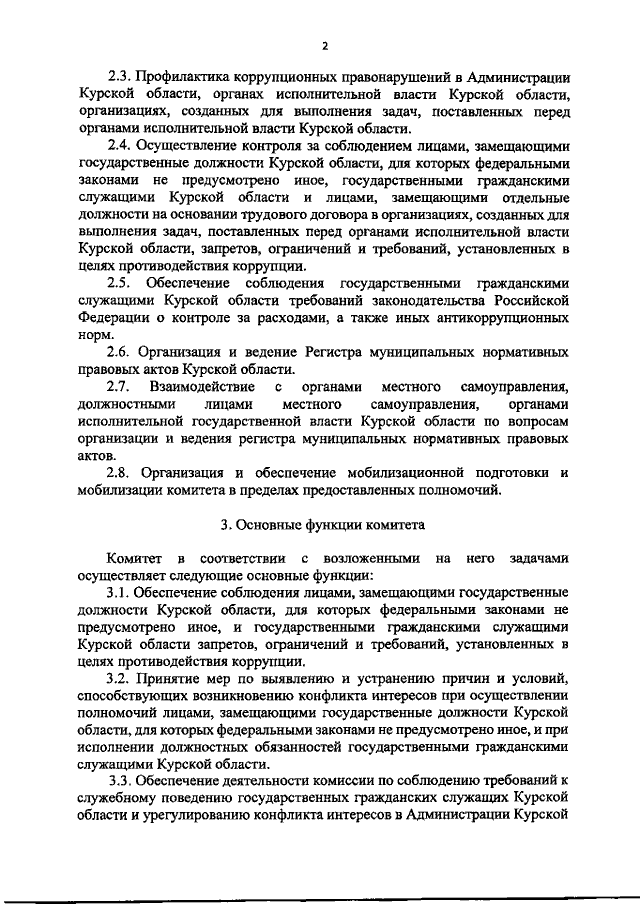 2

2.3. Профилактика коррупционных правонарушений в Администрации Курской области, органах исполнительной власти Курской области, организациях, созданных для выполнения задач, поставленных перед органами исполнительной власти Курской области.

2.4. Осуществление контроля за соблюдением лицами, замещающими государственные должности Курской области, для которых федеральными законами не предусмотрено иное, государственными гражданскими служащими Курской области и лицами, замещающими отдельные должности на основании трудового договора в организациях, созданных для выполнения задач, поставленных перед органами исполнительной власти Курской области, запретов, ограничений и требований, установленных в целях противодействия коррупции.

2.5. Обеспечение соблюдения государственными гражданскими служащими Курской области требований законодательства Российской Федерации о контроле за расходами, а также иных антикоррупционных норм.

2.6. Организация и ведение Регистра муниципальных нормативных правовых актов Курской области.

2.7. Взаимодействие с органами местного самоуправления, должностными лицами местного самоуправления, органами исполнительной государственной власти Курской области по вопросам организации и ведения регистра муниципальных нормативных правовых актов.

2.8. Организация и обеспечение мобилизационной подготовки и мобилизации комитета в пределах предоставленных полномочий.

3. Основные функции комитета

Комитет в соответствии с возложенными на него задачами осуществляет следующие основные функции:

3.1. Обеспечение соблюдения лицами, замещающими государственные должности Курской области, для которых федеральными законами не предусмотрено иное, и государственными гражданскими служащими Курской области запретов, ограничений и требований, установленных в целях противодействия коррупции.

3.2. Принятие мер по выявлению и устранению причин и условий, способствующих возникновению конфликта интересов при осуществлении полномочий лицами, замещающими государственные должности Курской области, для которых федеральными законами не предусмотрено иное, и при исполнении должностных обязанностей государственными гражданскими служащими Курской области.

3.3. Обеспечение деятельности комиссии по соблюдению требований к служебному поведению государственных гражданских служащих Курской области и урегулированию конфликта интересов в Администрации Курской